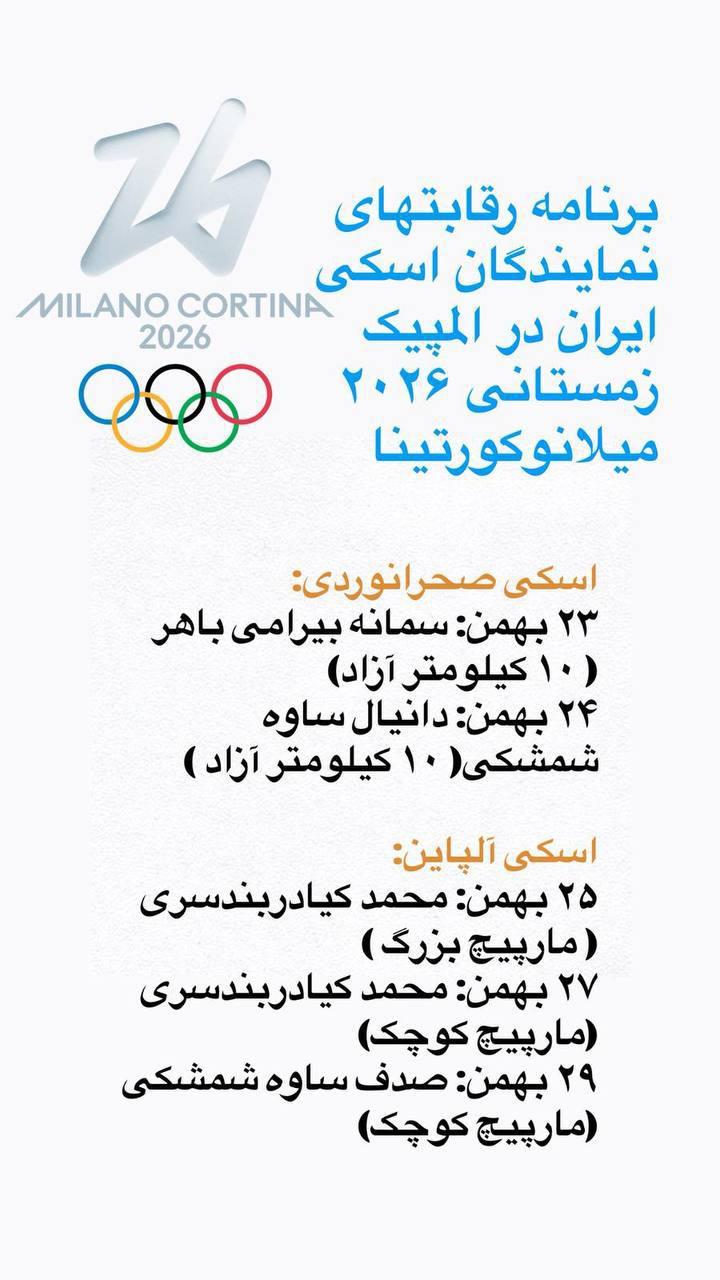 MILANO CORTINA
2026

برنامه رقابتهای نمایندگان اسکی ایران در المپیک زمستانی ۲۰۲۶ میلانوکورتینا

اسکی صحرانوردی:
۲۳ بهمن: سمانه بیرامی باهر ( ۱۰ کیلومتر آزاد)
۲۴ بهمن: دانیال ساوه شمشکی( ۱۰ کیلومتر آزاد )

اسکی آلپاین:
۲۵ بهمن: محمد کیادربندسری ( مارپیچ بزرگ )
۲۷ بهمن: محمد کیادربندسری (مارپیچ کوچک)
۲۹ بهمن: صدف ساوه شمشکی (مارپیچ کوچک)